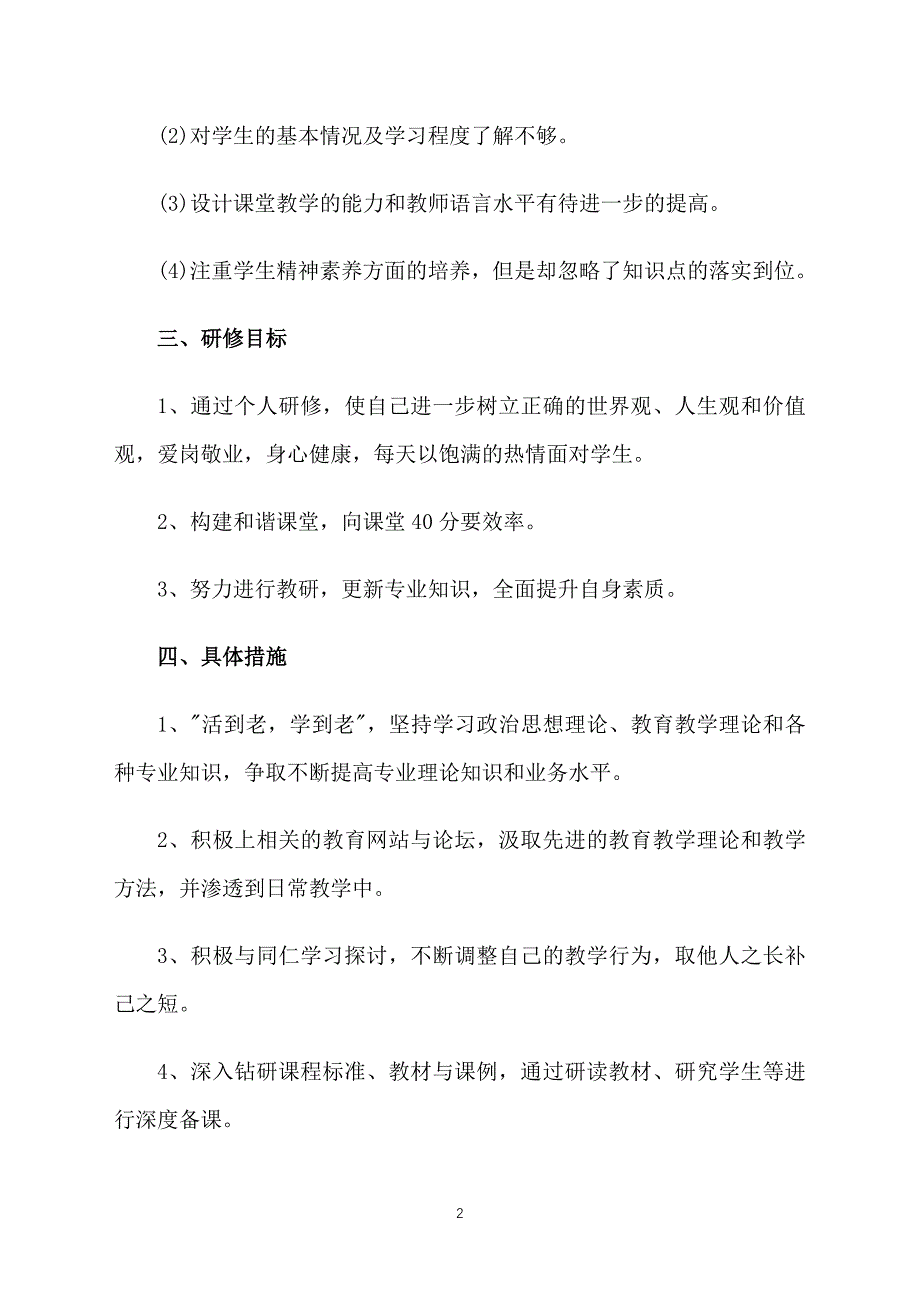 (2)对学生的基本情况及学习程度了解不够。

(3)设计课堂教学的能力和教师语言水平有待进一步的提高。

(4)注重学生精神素养方面的培养，但是却忽略了知识点的落实到位。

三、研修目标

1、通过个人研修，使自己进一步树立正确的世界观、人生观和价值观，爱岗敬业，身心健康，每天以饱满的热情面对学生。

2、构建和谐课堂，向课堂 40 分要效率。

3、努力进行教研，更新专业知识，全面提升自身素质。

四、具体措施

1、"活到老，学到老"，坚持学习政治思想理论、教育教学理论和各种专业知识，争取不断提高专业理论知识和业务水平。

2、积极上相关的教育网站与论坛，汲取先进的教育教学理论和教学方法，并渗透到日常教学中。

3、积极与同仁学习探讨，不断调整自己的教学行为，取他人之长补己之短。

4、深入钻研课程标准、教材与课例，通过研读教材、研究学生等进行深度备课。

2